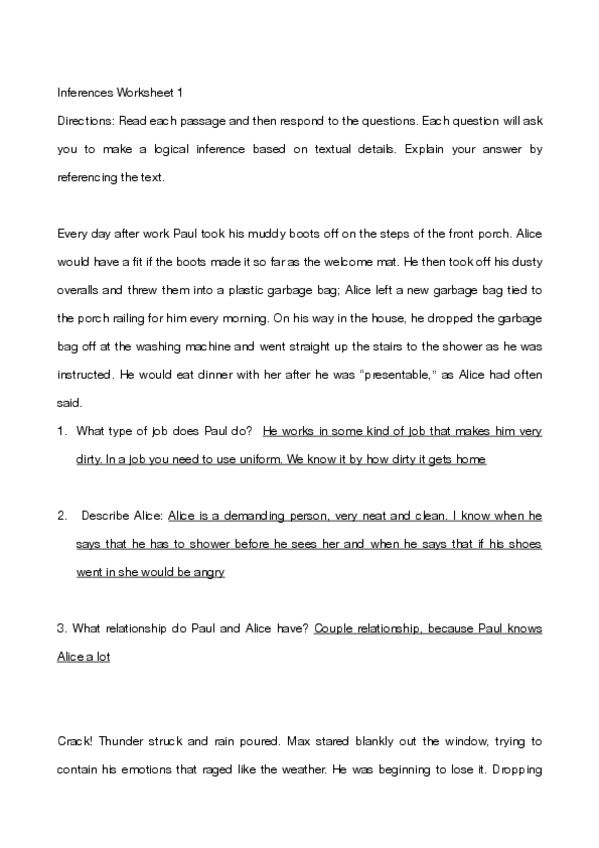 Inferences Worksheet 1

Directions: Read each passage and then respond to the questions. Each question will ask you to make a logical inference based on textual details. Explain your answer by referencing the text.

Every day after work Paul took his muddy boots off on the steps of the front porch. Alice would have a fit if the boots made it so far as the welcome mat. He then took off his dusty overalls and threw them into a plastic garbage bag; Alice left a new garbage bag tied to the porch railing for him every morning. On his way in the house, he dropped the garbage bag off at the washing machine and went straight up the stairs to the shower as he was instructed. He would eat dinner with her after he was "presentable," as Alice had often said.

1. What type of job does Paul do? He works in some kind of job that makes him very dirty. In a job you need to use uniform. We know it by how dirty it gets home

2. Describe Alice: Alice is a demanding person, very neat and clean. I know when he says that he has to shower before he sees her and when he says that if his shoes went in she would be angry

3. What relationship do Paul and Alice have? Couple relationship, because Paul knows Alice a lot

Crack! Thunder struck and rain poured. Max stared blankly out the window, trying to contain his emotions that raged like the weather. He was beginning to lose it. Dropping